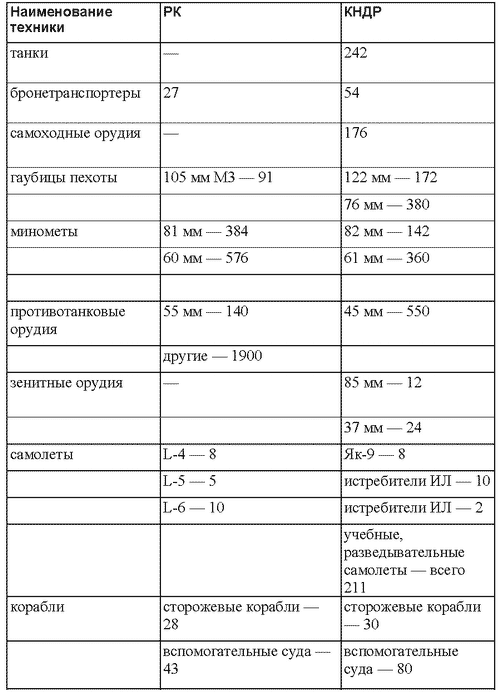 | Наименование техники | РК | КНДР |
|---|---|---|
| танки | — | 242 |
| бронетранспортеры | 27 | 54 |
| самоходные орудия | — | 176 |
| гаубицы пехоты | 105 мм М3 — 91 | 122 мм — 172 |
| | | 76 мм — 380 |
| минометы | 81 мм — 384 | 82 мм — 142 |
| | 60 мм — 576 | 61 мм — 360 |
| | | |
| противотанковые орудия | 55 мм — 140 | 45 мм — 550 |
| | другие — 1900 | |
| зенитные орудия | — | 85 мм — 12 |
| | | 37 мм — 24 |
| самолеты | L-4 — 8 | Як-9 — 8 |
| | L-5 — 5 | истребители ИЛ — 10 |
| | L-6 — 10 | истребители ИЛ — 2 |
| | | учебные, разведывательные самолеты — всего 211 |
| корабли | сторожевые корабли — 28 | сторожевые корабли — 30 |
| | вспомогательные суда — 43 | вспомогательные суда — 80 |